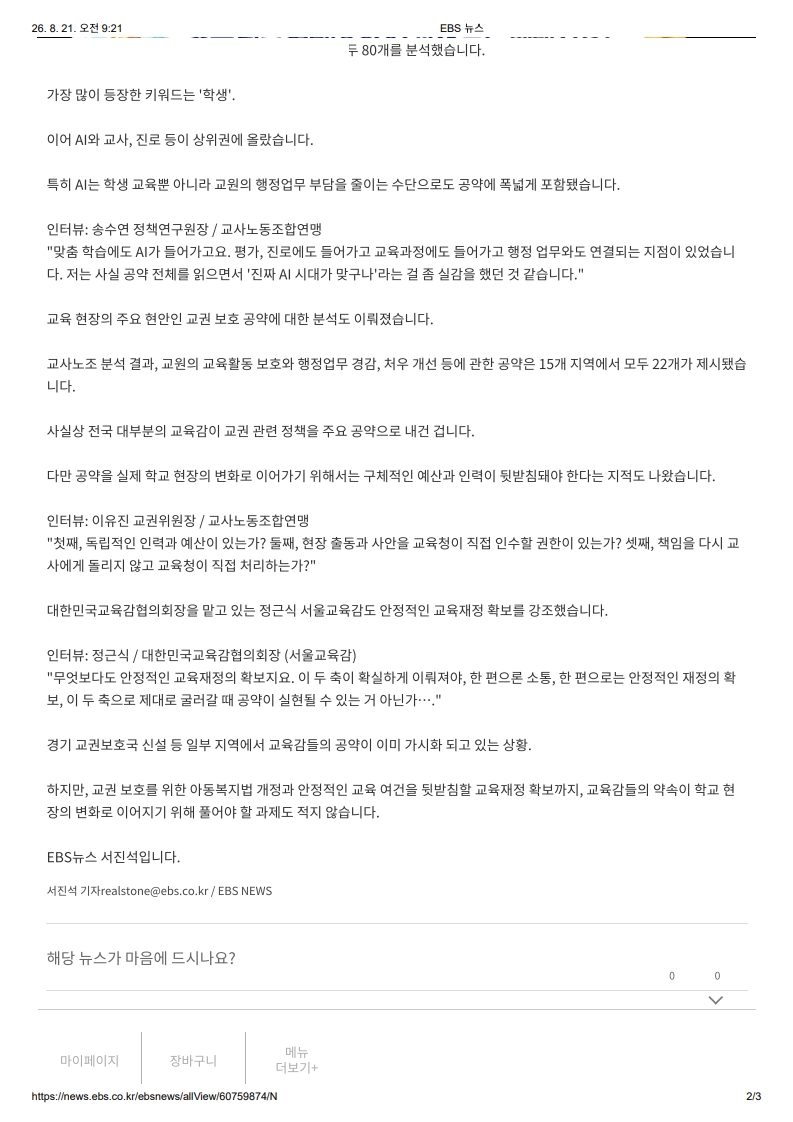 26. 8. 21. 오전 9:21 EBS 뉴스

두 80개를 분석했습니다.

가장 많이 등장한 키워드는 '학생'.

이어 AI와 교사, 진로 등이 상위권에 올랐습니다.

특히 AI는 학생 교육뿐 아니라 교원의 행정업무 부담을 줄이는 수단으로도 공약에 폭넓게 포함됐습니다.

인터뷰: 송수연 정책연구원장 / 교사노동조합연맹
"맞춤 학습에도 AI가 들어가고요. 평가, 진로에도 들어가고 교육과정에도 들어가고 행정 업무와도 연결되는 지점이 있었습니다. 저는 사실 공약 전체를 읽으면서 '진짜 AI 시대가 맞구나'라는 걸 좀 실감을 했던 것 같습니다."

교육 현장의 주요 현안인 교권 보호 공약에 대한 분석도 이뤄졌습니다.

교사노조 분석 결과, 교원의 교육활동 보호와 행정업무 경감, 처우 개선 등에 관한 공약은 15개 지역에서 모두 22개가 제시됐습니다.

사실상 전국 대부분의 교육감이 교권 관련 정책을 주요 공약으로 내건 겁니다.

다만 공약을 실제 학교 현장의 변화로 이어가기 위해서는 구체적인 예산과 인력이 뒷받침돼야 한다는 지적도 나왔습니다.

인터뷰: 이유진 교권위원장 / 교사노동조합연맹
"첫째, 독립적인 인력과 예산이 있는가? 둘째, 현장 출동과 사안을 교육청이 직접 인수할 권한이 있는가? 셋째, 책임을 다시 교사에게 돌리지 않고 교육청이 직접 처리하는가?"

대한민국교육감협의회장을 맡고 있는 정근식 서울교육감도 안정적인 교육재정 확보를 강조했습니다.

인터뷰: 정근식 / 대한민국교육감협의회장 (서울교육감)
"무엇보다도 안정적인 교육재정의 확보지요. 이 두 축이 확실하게 이뤄져야, 한 편으론 소통, 한 편으로는 안정적인 재정의 확보, 이 두 축으로 제대로 굴러갈 때 공약이 실현될 수 있는 거 아닌가…."

경기 교권보호국 신설 등 일부 지역에서 교육감들의 공약이 이미 가시화 되고 있는 상황.

하지만, 교권 보호를 위한 아동복지법 개정과 안정적인 교육 여건을 뒷받침할 교육재정 확보까지, 교육감들의 약속이 학교 현장의 변화로 이어지기 위해 풀어야 할 과제도 적지 않습니다.

EBS뉴스 서진석입니다.

서진석 기자realstone@ebs.co.kr / EBS NEWS

해당 뉴스가 마음에 드시나요?

0 0

마이페이지 장바구니 메뉴 더보기+

https://news.ebs.co.kr/ebsnews/allView/60759874/N 2/3